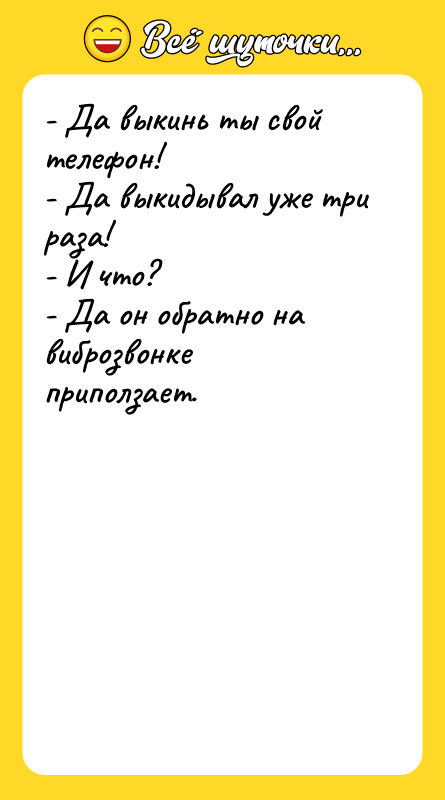 Всё шуточки...

- Да выкинь ты свой телефон!
- Да выкидывал уже три раза!
- И что?
- Да он обратно на виброзвонке приползает.